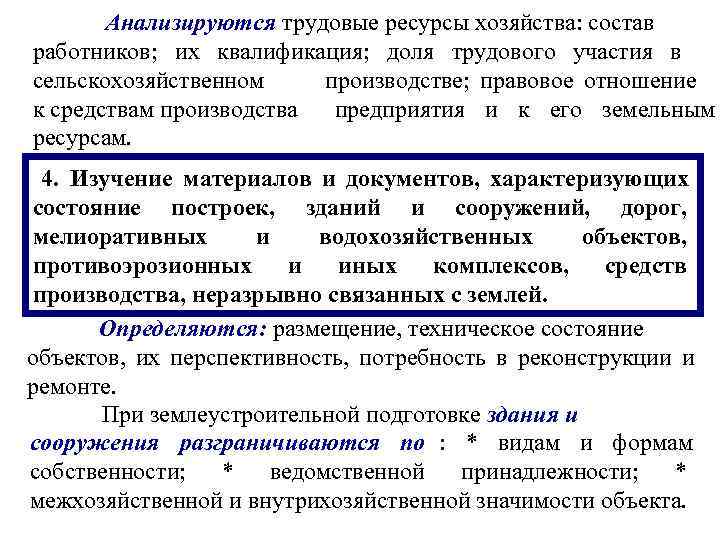 Анализируются трудовые ресурсы хозяйства: состав работников; их квалификация; доля трудового участия в сельскохозяйственном производстве; правовое отношение к средствам производства предприятия и к его земельным ресурсам.

4. Изучение материалов и документов, характеризующих состояние построек, зданий и сооружений, дорог, мелиоративных и водохозяйственных объектов, противоэрозионных и иных комплексов, средств производства, неразрывно связанных с землей.

Определяются: размещение, техническое состояние объектов, их перспективность, потребность в реконструкции и ремонте.

При землеустроительной подготовке здания и сооружения разграничиваются по : * видам и формам собственности; * ведомственной принадлежности; * межхозяйственной и внутрихозяйственной значимости объекта.